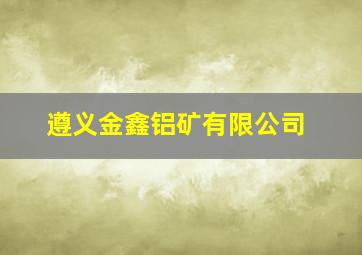 遵义金鑫铝矿有限公司